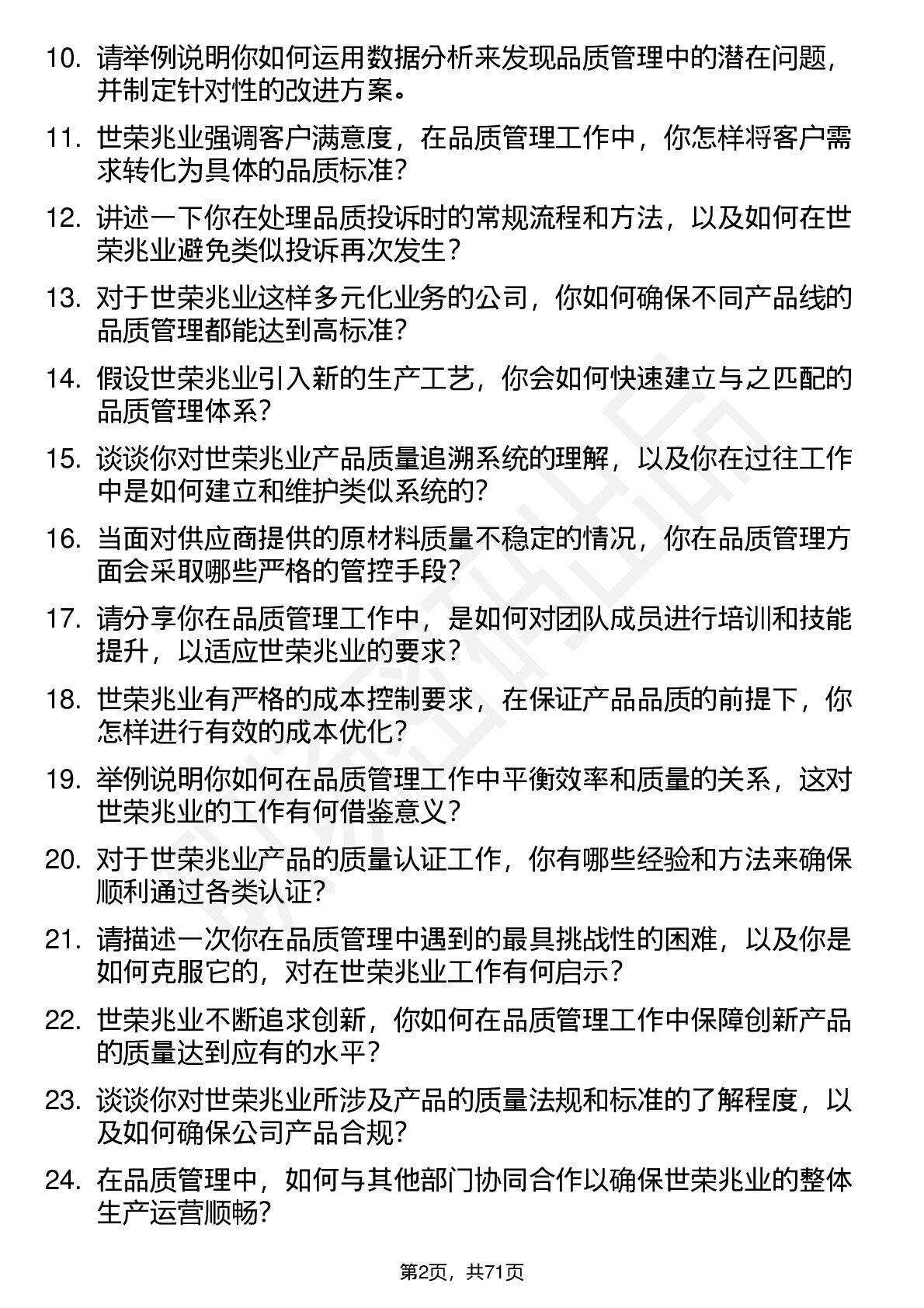 10. 请举例说明你如何运用数据分析来发现品质管理中的潜在问题，并制定针对性的改进方案。

11. 世荣兆业强调客户满意度，在品质管理工作中，你怎样将客户需求转化为具体的品质标准？

12. 讲述一下你在处理品质投诉时的常规流程和方法，以及如何在世荣兆业避免类似投诉再次发生？

13. 对于世荣兆业这样多元化业务的公司，你如何确保不同产品线的品质管理都能达到高标准？

14. 假设世荣兆业引入新的生产工艺，你会如何快速建立与之匹配的品质管理体系？

15. 谈谈你对世荣兆业产品质量追溯系统的理解，以及你在过往工作中是如何建立和维护类似系统的？

16. 当面对供应商提供的原材料质量不稳定的情况，你在品质管理方面会采取哪些严格的管控手段？

17. 请分享你在品质管理工作中，是如何对团队成员进行培训和技能提升，以适应世荣兆业的要求？

18. 世荣兆业有严格的成本控制要求，在保证产品品质的前提下，你怎样进行有效的成本优化？

19. 举例说明你如何在品质管理工作中平衡效率和质量的关系，这对世荣兆业的工作有何借鉴意义？

20. 对于世荣兆业产品的质量认证工作，你有哪些经验和方法来确保顺利通过各类认证？

21. 请描述一次你在品质管理中遇到的最具挑战性的困难，以及你是如何克服它的，对在世荣兆业工作有何启示？

22. 世荣兆业不断追求创新，你如何在品质管理工作中保障创新产品的质量达到应有的水平？

23. 谈谈你对世荣兆业所涉及产品的质量法规和标准的了解程度，以及如何确保公司产品合规？

24. 在品质管理中，如何与其他部门协同合作以确保世荣兆业的整体生产运营顺畅？

第2页，共71页